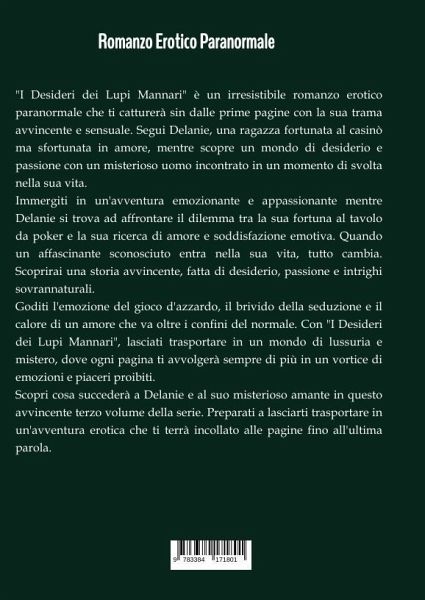 Romanzo Erotico Paranormale

"I Desideri dei Lupi Mannari" è un irresistibile romanzo erotico paranormale che ti catturerà sin dalle prime pagine con la sua trama avvincente e sensuale. Segui Delanie, una ragazza fortunata al casinò ma sfortunata in amore, mentre scopre un mondo di desiderio e passione con un misterioso uomo incontrato in un momento di svolta nella sua vita.

Immergiti in un'avventura emozionante e appassionante mentre Delanie si trova ad affrontare il dilemma tra la sua fortuna al tavolo da poker e la sua ricerca di amore e soddisfazione emotiva. Quando un affascinante sconosciuto entra nella sua vita, tutto cambia. Scoprirai una storia avvincente, fatta di desiderio, passione e intrighi sovrannaturali.

Goditi l'emozione del gioco d'azzardo, il brivido della seduzione e il calore di un amore che va oltre i confini del normale. Con "I Desideri dei Lupi Mannari", lasciati trasportare in un mondo di lussuria e mistero, dove ogni pagina ti avvolgerà sempre di più in un vortice di emozioni e piaceri proibiti.

Scopri cosa succederà a Delanie e al suo misterioso amante in questo avvincente terzo volume della serie. Preparati a lasciarti trasportare in un'avventura erotica che ti terrà incollato alle pagine fino all'ultima parola.

9 783384 171801